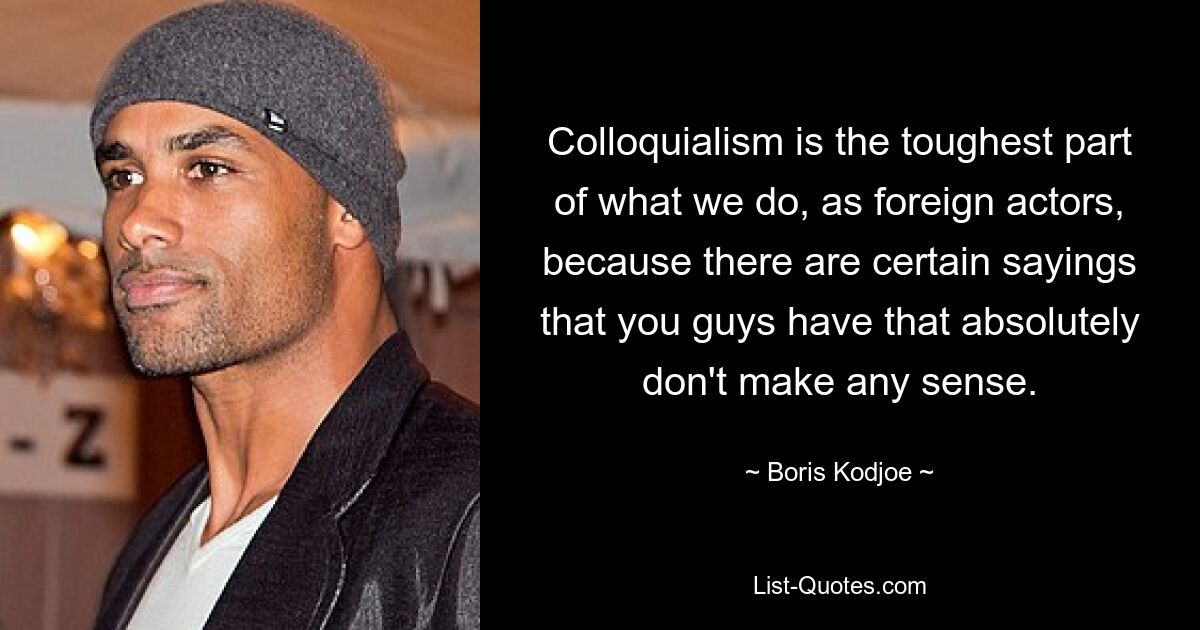 - Z

Colloquialism is the toughest part of what we do, as foreign actors, because there are certain sayings that you guys have that absolutely don't make any sense.

~ Boris Kodjoe ~

List-Quotes.com